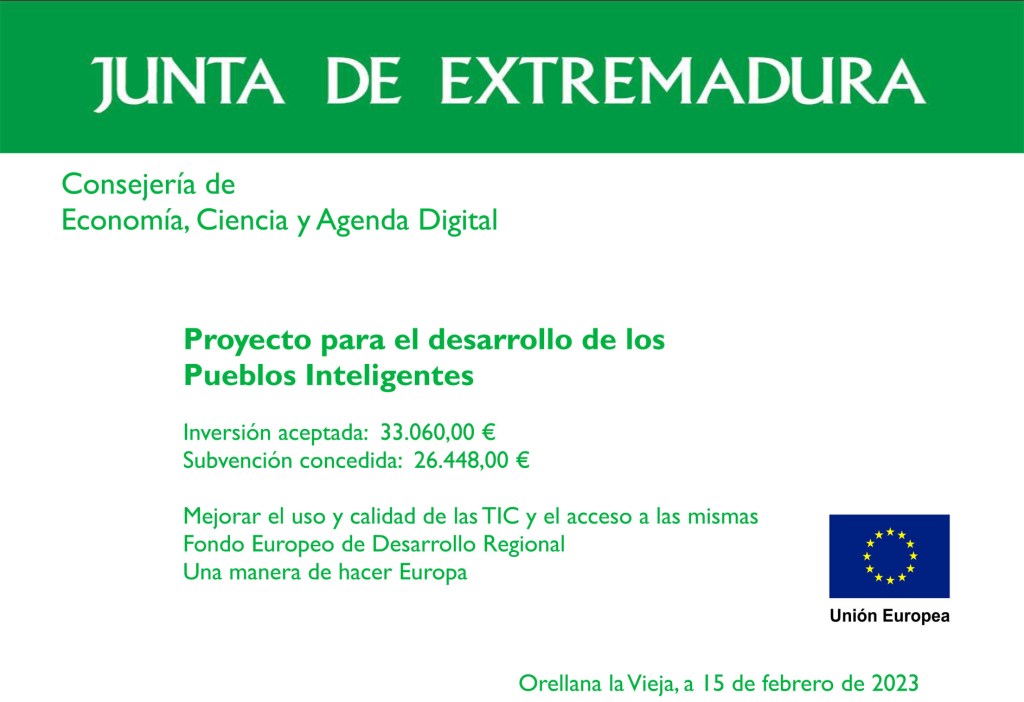 JUNTA DE EXTREMADURA

Consejería de
Economía, Ciencia y Agenda Digital

Proyecto para el desarrollo de los
Pueblos Inteligentes

Inversión aceptada: 33.060,00 €
Subvención concedida: 26.448,00 €

Mejorar el uso y calidad de las TIC y el acceso a las mismas
Fondo Europeo de Desarrollo Regional
Una manera de hacer Europa

Unión Europea

Orellana la Vieja, a 15 de febrero de 2023